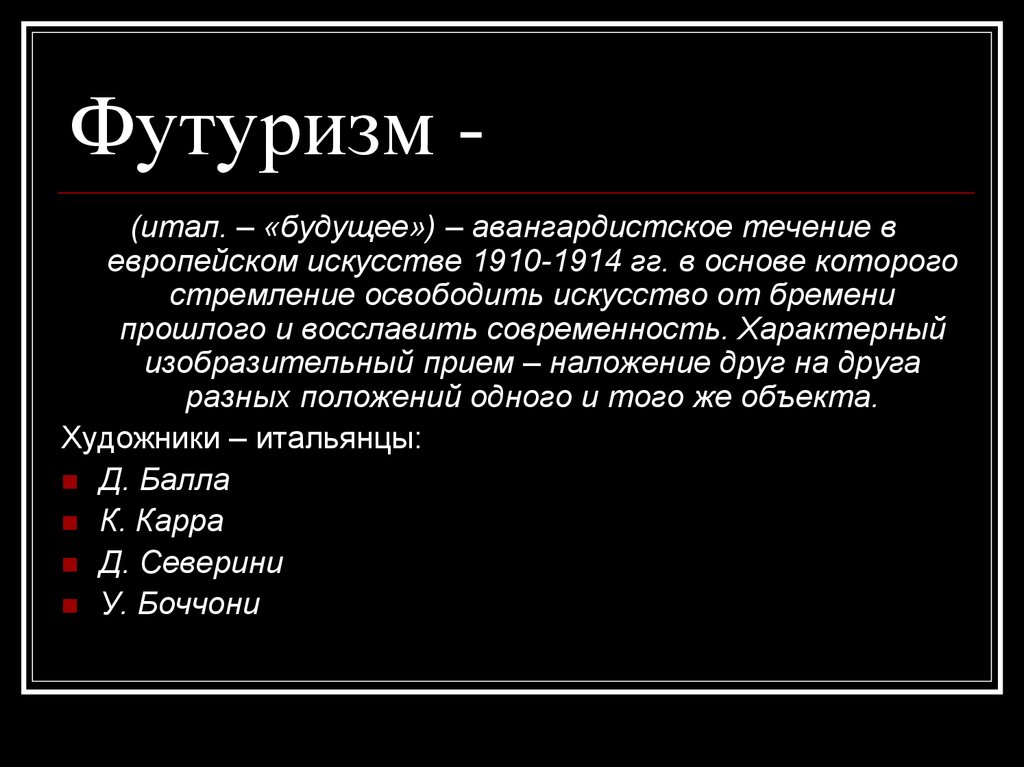 Футуризм -

(итал. – «будущее») – авангардистское течение в европейском искусстве 1910-1914 гг. в основе которого стремление освободить искусство от бремени прошлого и восславить современность. Характерный изобразительный прием – наложение друг на друга разных положений одного и того же объекта.

Художники – итальянцы:

Д. Балла

К. Карра

Д. Северини

У. Боччони